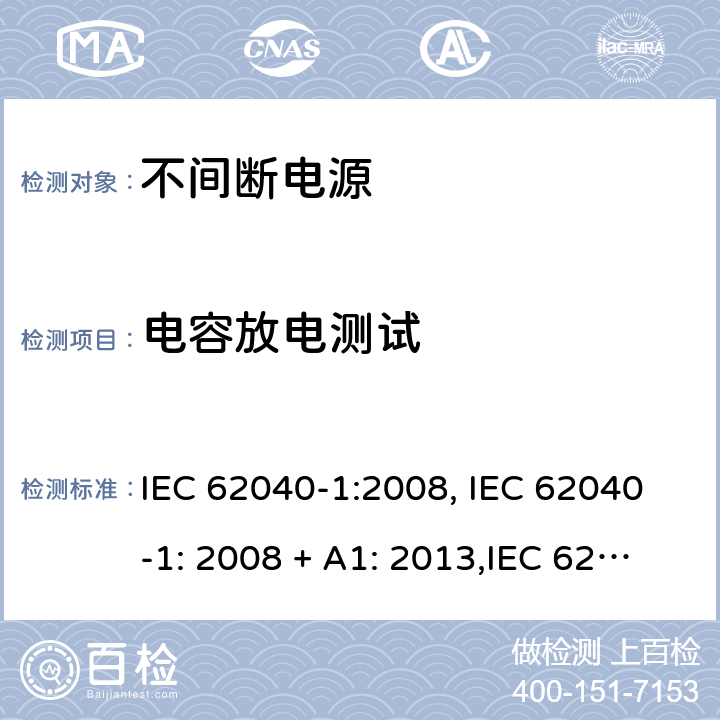 MA CNAS AL ilac-MRA

检测对象： 不间断电源

检测项目： 电容放电测试

检测标准： IEC 62040-1:2008, IEC 62040-1: 2008 + A1: 2013,IEC 62…

百检 Baijiantest.com

做检测 上百检
400-151-7153